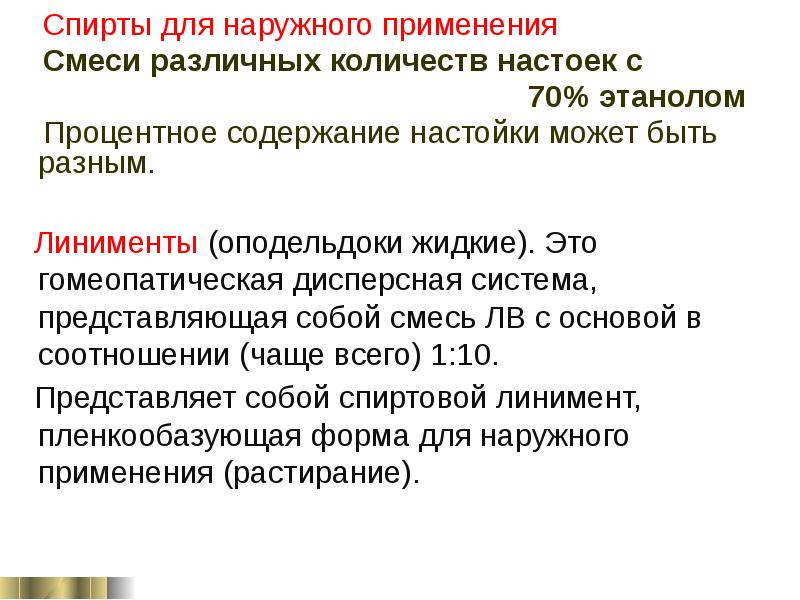 Спирты для наружного применения
Смеси различных количеств настоек с 70% этанолом
Процентное содержание настойки может быть разным.

Линименты (оподельдоки жидкие). Это гомеопатическая дисперсная система, представляющая собой смесь ЛВ с основой в соотношении (чаще всего) 1:10.

Представляет собой спиртовой линимент, пленкообазующая форма для наружного применения (растирание).